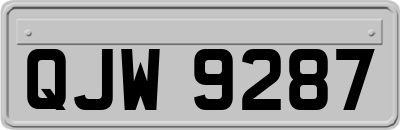 QJW 9287